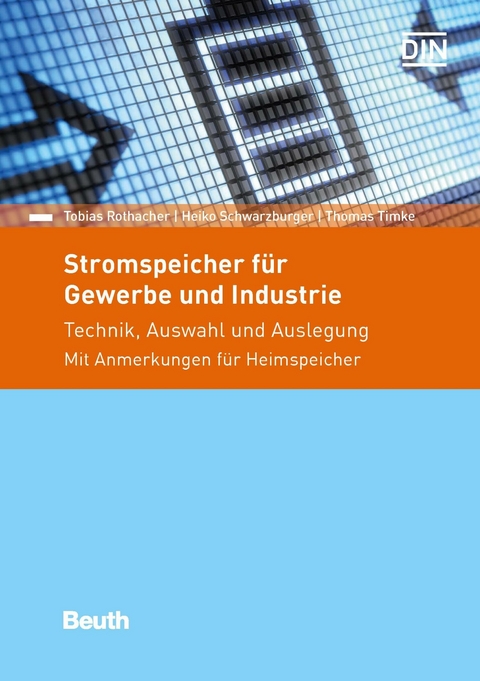 DIN

Tobias Rothacher | Heiko Schwarzburger | Thomas Timke

Stromspeicher für Gewerbe und Industrie

Technik, Auswahl und Auslegung

Mit Anmerkungen für Heimspeicher

Beuth